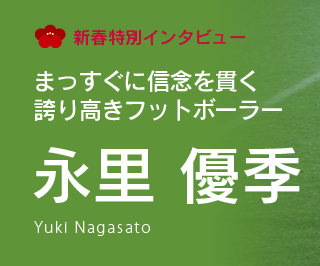 新春特別インタビュー

まっすぐに信念を貫く
誇り高きフットボーラー

永里 優季

Yuki Nagasato